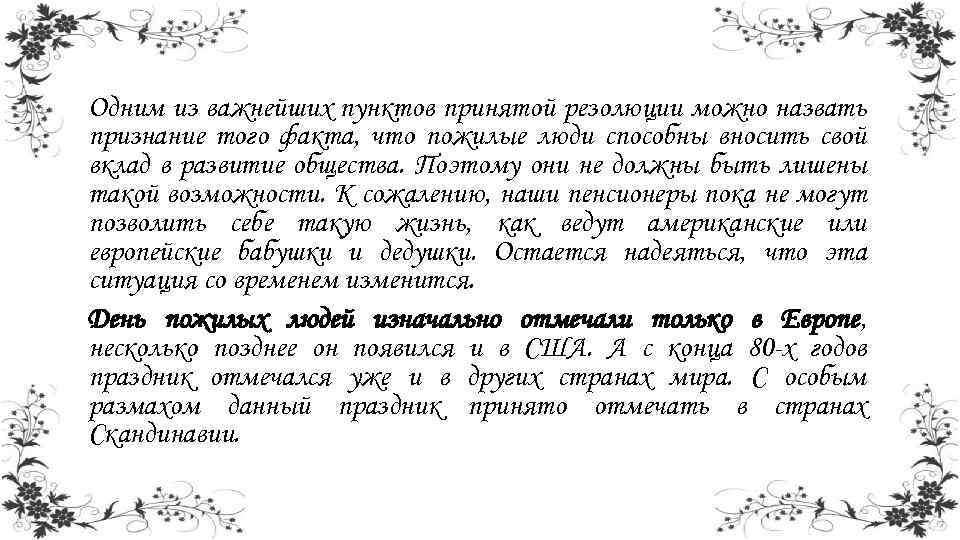 Одним из важнейших пунктов принятой резолюции можно назвать признание того факта, что пожилые люди способны вносить свой вклад в развитие общества. Поэтому они не должны быть лишены такой возможности. К сожалению, наши пенсионеры пока не могут позволить себе такую жизнь, как ведут американские или европейские бабушки и дедушки. Остается надеяться, что эта ситуация со временем изменится.

День пожилых людей изначально отмечали только в Европе, несколько позднее он появился и в США. А с конца 80-х годов праздник отмечался уже и в других странах мира. С особым размахом данный праздник принято отмечать в странах Скандинавии.